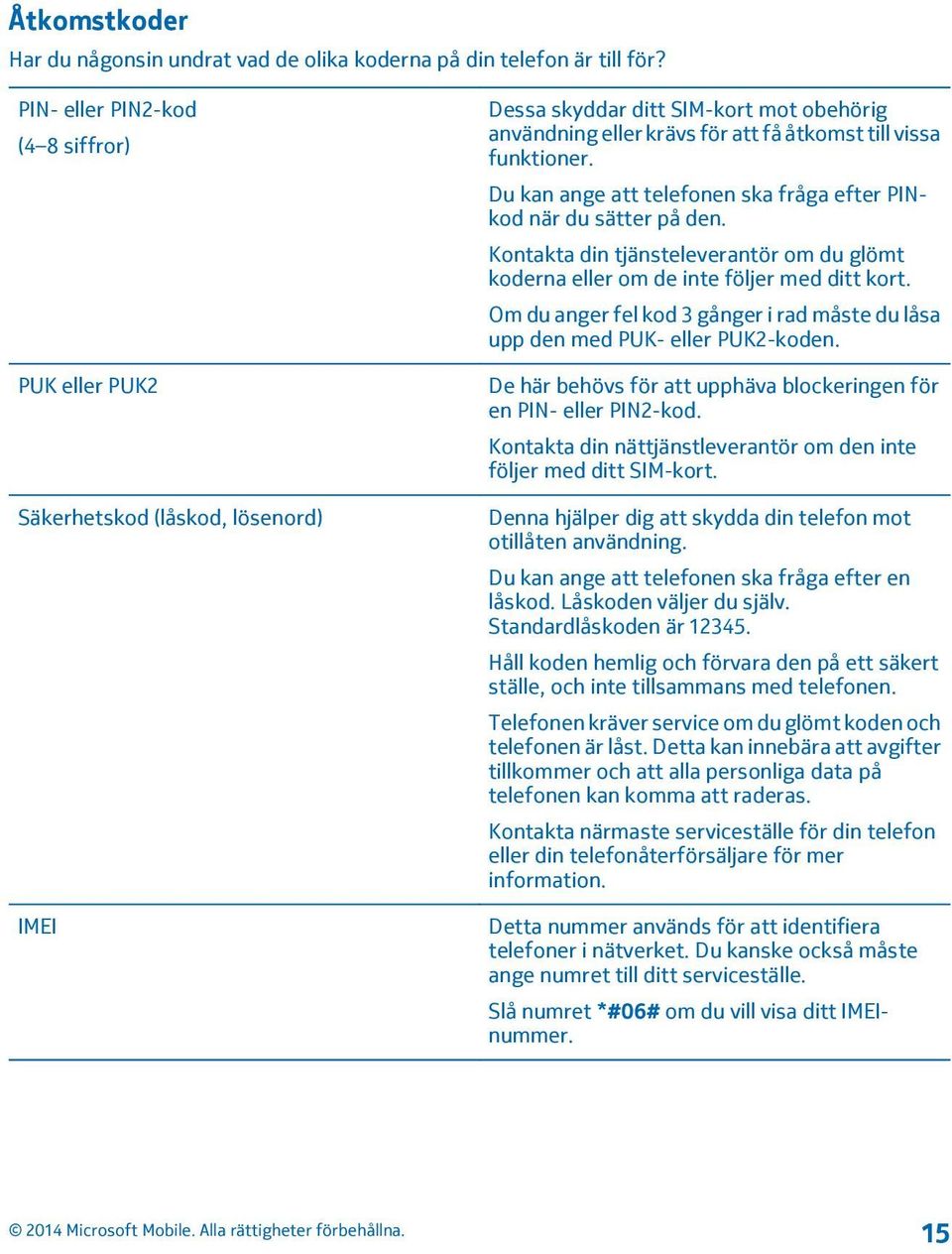 Åtkomstkoder

Har du någonsin undrat vad de olika koderna på din telefon är till för?

| | |
|---|---|
| PIN- eller PIN2-kod (4–8 siffror) | Dessa skyddar ditt SIM-kort mot obehörig användning eller krävs för att få åtkomst till vissa funktioner. Du kan ange att telefonen ska fråga efter PIN-kod när du sätter på den. Kontakta din tjänsteleverantör om du glömt koderna eller om de inte följer med ditt kort. Om du anger fel kod 3 gånger i rad måste du låsa upp den med PUK- eller PUK2-koden. |
| PUK eller PUK2 | De här behövs för att upphäva blockeringen för en PIN- eller PIN2-kod. Kontakta din nättjänstleverantör om den inte följer med ditt SIM-kort. |
| Säkerhetskod (låskod, lösenord) | Denna hjälper dig att skydda din telefon mot otillåten användning. Du kan ange att telefonen ska fråga efter en låskod. Låskoden väljer du själv. Standardlåskoden är 12345. Håll koden hemlig och förvara den på ett säkert ställe, och inte tillsammans med telefonen. Telefonen kräver service om du glömt koden och telefonen är låst. Detta kan innebära att avgifter tillkommer och att alla personliga data på telefonen kan komma att raderas. Kontakta närmaste serviceställe för din telefon eller din telefonåterförsäljare för mer information. |
| IMEI | Detta nummer används för att identifiera telefoner i nätverket. Du kanske också måste ange numret till ditt serviceställe. Slå numret *#06# om du vill visa ditt IMEI-nummer. |

© 2014 Microsoft Mobile. Alla rättigheter förbehållna.

15